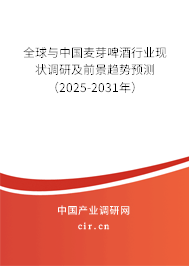 全球与中国麦芽啤酒行业现状调研及前景趋势预测（2025-2031年）

中国产业调研网

cir.cn